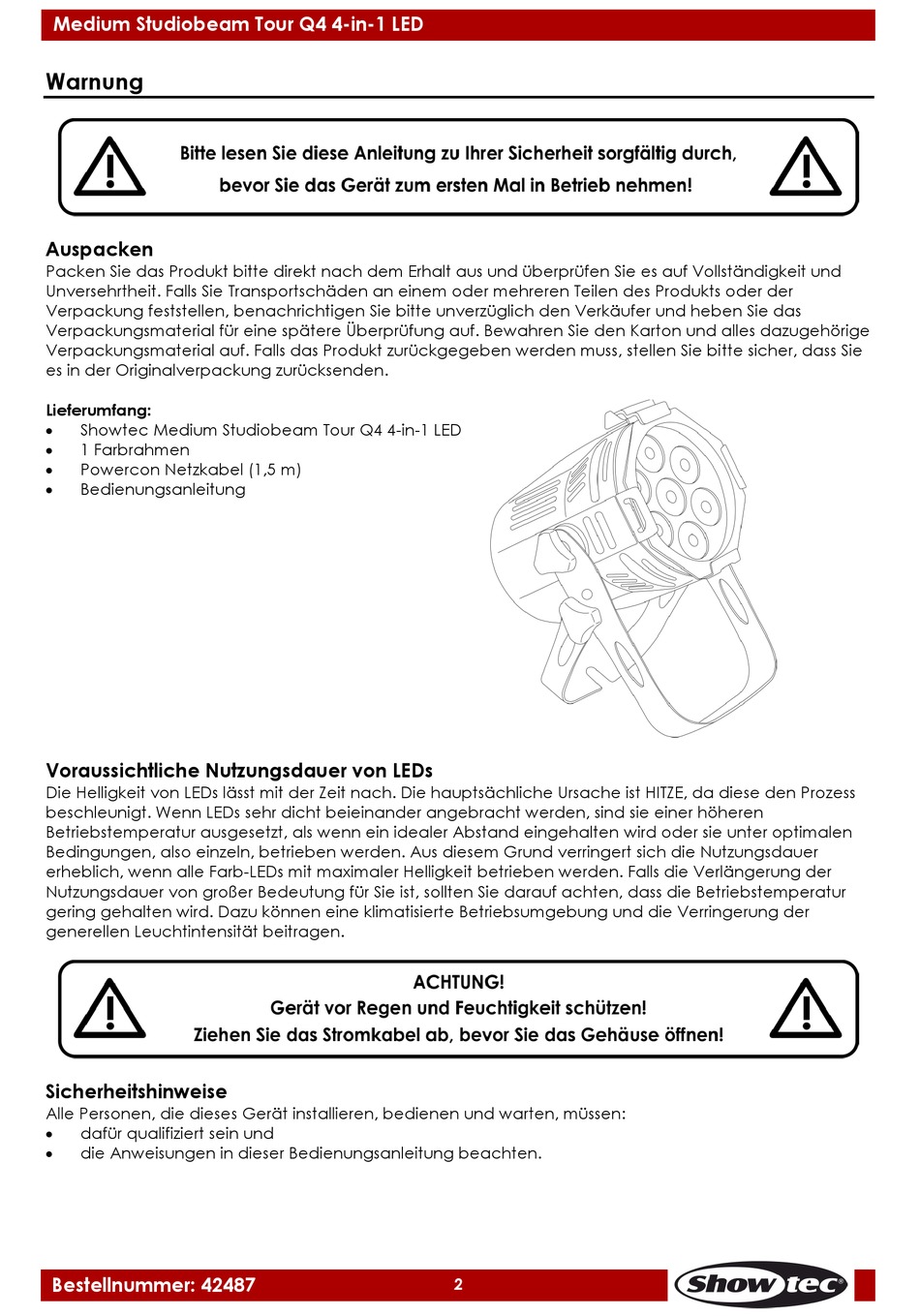 Medium Studiobeam Tour Q4 4-in-1 LED

Warnung

Bitte lesen Sie diese Anleitung zu Ihrer Sicherheit sorgfältig durch, bevor Sie das Gerät zum ersten Mal in Betrieb nehmen!

Auspacken
Packen Sie das Produkt bitte direkt nach dem Erhalt aus und überprüfen Sie es auf Vollständigkeit und Unversehrtheit. Falls Sie Transportschäden an einem oder mehreren Teilen des Produkts oder der Verpackung feststellen, benachrichtigen Sie bitte unverzüglich den Verkäufer und heben Sie das Verpackungsmaterial für eine spätere Überprüfung auf. Bewahren Sie den Karton und alles dazugehörige Verpackungsmaterial auf. Falls das Produkt zurückgegeben werden muss, stellen Sie bitte sicher, dass Sie es in der Originalverpackung zurücksenden.

Lieferumfang:
• Showtec Medium Studiobeam Tour Q4 4-in-1 LED
• 1 Farbrahmen
• Powercon Netzkabel (1,5 m)
• Bedienungsanleitung

Voraussichtliche Nutzungsdauer von LEDs
Die Helligkeit von LEDs lässt mit der Zeit nach. Die hauptsächliche Ursache ist HITZE, da diese den Prozess beschleunigt. Wenn LEDs sehr dicht beieinander angebracht werden, sind sie einer höheren Betriebstemperatur ausgesetzt, als wenn ein idealer Abstand eingehalten wird oder sie unter optimalen Bedingungen, also einzeln, betrieben werden. Aus diesem Grund verringert sich die Nutzungsdauer erheblich, wenn alle Farb-LEDs mit maximaler Helligkeit betrieben werden. Falls die Verlängerung der Nutzungsdauer von großer Bedeutung für Sie ist, sollten Sie darauf achten, dass die Betriebstemperatur gering gehalten wird. Dazu können eine klimatisierte Betriebsumgebung und die Verringerung der generellen Leuchtintensität beitragen.

ACHTUNG!
Gerät vor Regen und Feuchtigkeit schützen!
Ziehen Sie das Stromkabel ab, bevor Sie das Gehäuse öffnen!

Sicherheitshinweise
Alle Personen, die dieses Gerät installieren, bedienen und warten, müssen:
• dafür qualifiziert sein und
• die Anweisungen in dieser Bedienungsanleitung beachten.

Bestellnummer: 42487
2
Showtec